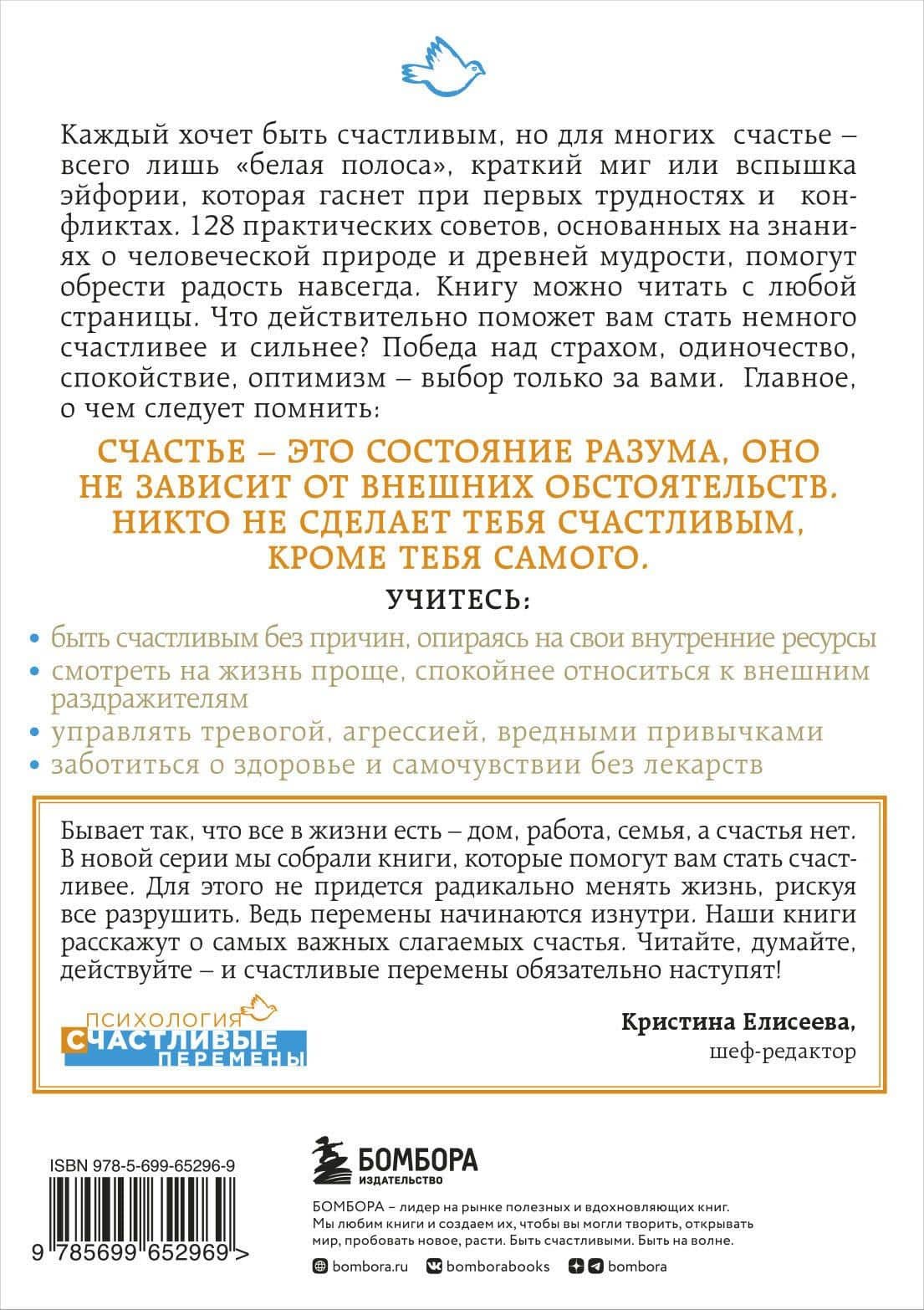 Каждый хочет быть счастливым, но для многих счастье – всего лишь «белая полоса», краткий миг или вспышка эйфории, которая гаснет при первых трудностях и конфликтах. 128 практических советов, основанных на знаниях о человеческой природе и древней мудрости, помогут обрести радость навсегда. Книгу можно читать с любой страницы. Что действительно поможет вам стать немного счастливее и сильнее? Победа над страхом, одиночество, спокойствие, оптимизм – выбор только за вами. Главное, о чем следует помнить:

СЧАСТЬЕ – ЭТО СОСТОЯНИЕ РАЗУМА, ОНО НЕ ЗАВИСИТ ОТ ВНЕШНИХ ОБСТОЯТЕЛЬСТВ. НИКТО НЕ СДЕЛАЕТ ТЕБЯ СЧАСТЛИВЫМ, КРОМЕ ТЕБЯ САМОГО.

УЧИТЕСЬ:

• быть счастливым без причин, опираясь на свои внутренние ресурсы
• смотреть на жизнь проще, спокойнее относиться к внешним раздражителям
• управлять тревогой, агрессией, вредными привычками
• заботиться о здоровье и самочувствии без лекарств

Бывает так, что все в жизни есть – дом, работа, семья, а счастья нет. В новой серии мы собрали книги, которые помогут вам стать счастливее. Для этого не придется радикально менять жизнь, рискуя все разрушить. Ведь перемены начинаются изнутри. Наши книги расскажут о самых важных слагаемых счастья. Читайте, думайте, действуйте – и счастливые перемены обязательно наступят!

ПСИХОЛОГИЯ
СЧАСТЛИВЫЕ
ПЕРЕМЕНЫ

Кристина Елисеева,
шеф-редактор

ISBN 978-5-699-65296-9

9 785699 652969 >

БОМБОРА
ИЗДАТЕЛЬСТВО

БОМБОРА – лидер на рынке полезных и вдохновляющих книг. Мы любим книги и создаем их, чтобы вы могли творить, открывать мир, пробовать новое, расти. Быть счастливыми. Быть на волне.

bombora.ru bomborabooks bombora